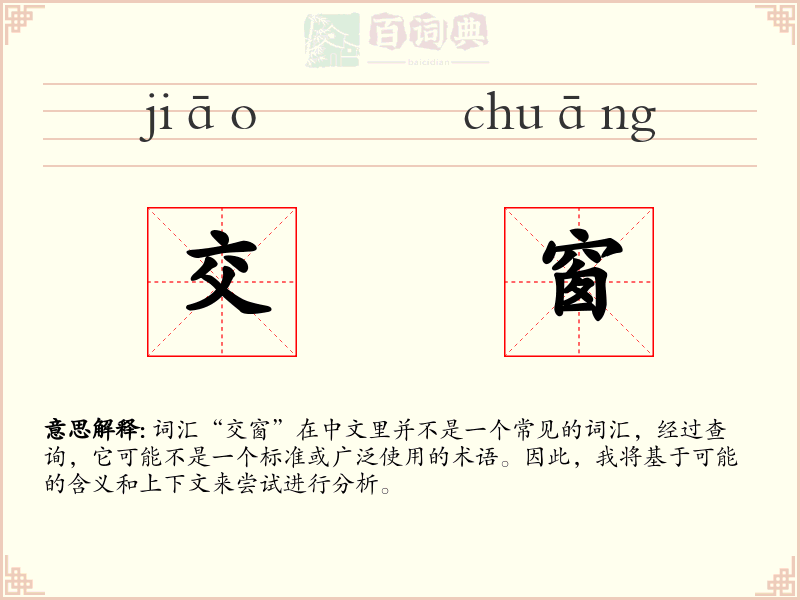 百词典
baicidian

ji ā o chu ā ng

交 窗

意思解释: 词汇“交窗”在中文里并不是一个常见的词汇，经过查询，它可能不是一个标准或广泛使用的术语。因此，我将基于可能的含义和上下文来尝试进行分析。